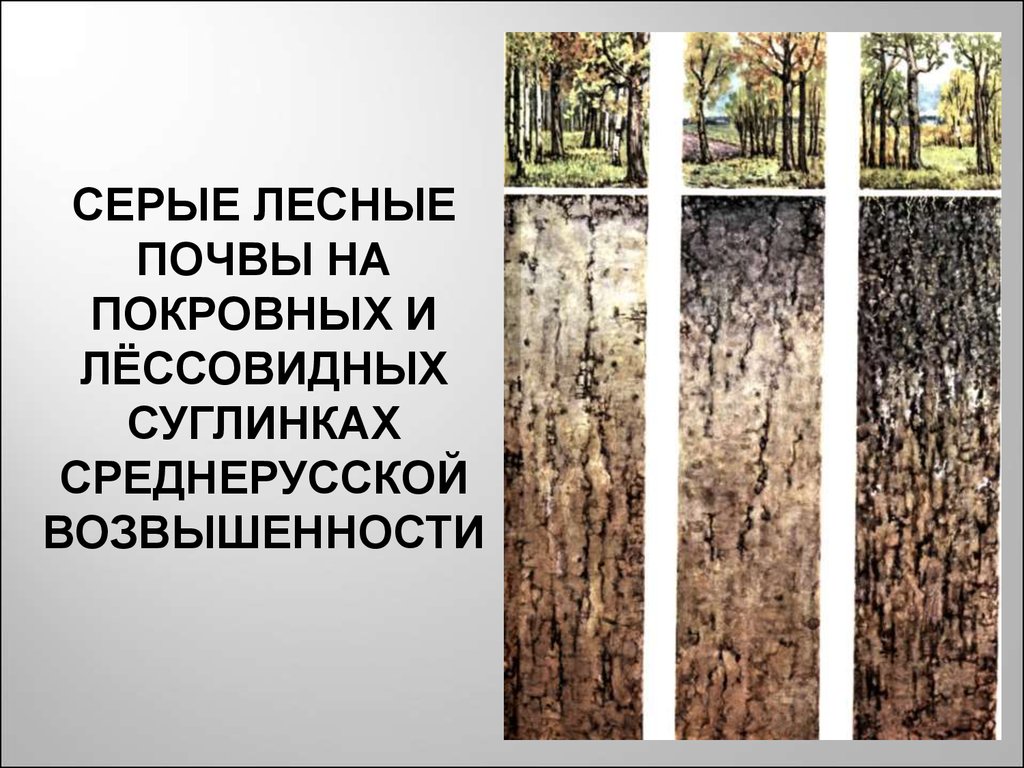 СЕРЫЕ ЛЕСНЫЕ ПОЧВЫ НА ПОКРОВНЫХ И ЛЁССОВИДНЫХ СУГЛИНКАХ СРЕДНЕРУССКОЙ ВОЗВЫШЕННОСТИ